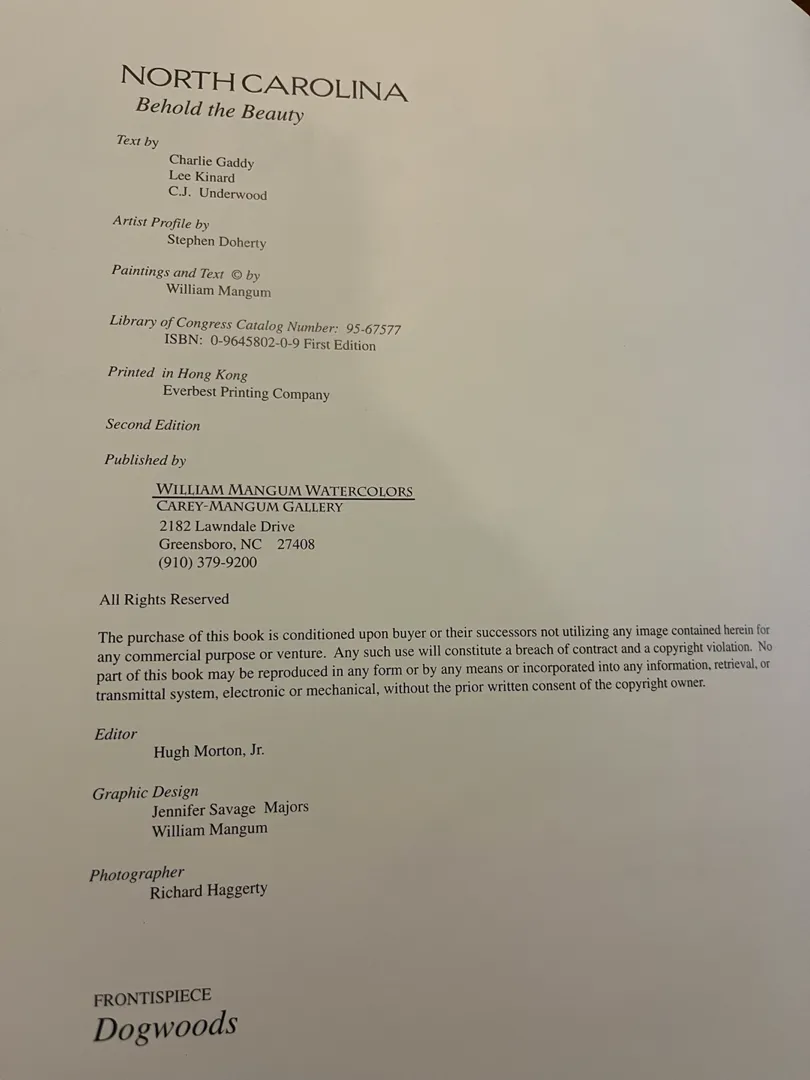 NORTH CAROLINA
Behold the Beauty

Text by
Charlie Gaddy
Lee Kinard
C.J. Underwood

Artist Profile by
Stephen Doherty

Paintings and Text © by
William Mangum

Library of Congress Catalog Number: 95-67577
ISBN: 0-9645802-0-9 First Edition

Printed in Hong Kong
Everbest Printing Company

Second Edition

Published by

WILLIAM MANGUM WATERCOLORS
CAREY-MANGUM GALLERY
2182 Lawndale Drive
Greensboro, NC 27408
(910) 379-9200

All Rights Reserved

The purchase of this book is conditioned upon buyer or their successors not utilizing any image contained herein for any commercial purpose or venture. Any such use will constitute a breach of contract and a copyright violation. No part of this book may be reproduced in any form or by any means or incorporated into any information, retrieval, or transmittal system, electronic or mechanical, without the prior written consent of the copyright owner.

Editor
Hugh Morton, Jr.

Graphic Design
Jennifer Savage Majors
William Mangum

Photographer
Richard Haggerty

FRONTISPIECE
Dogwoods